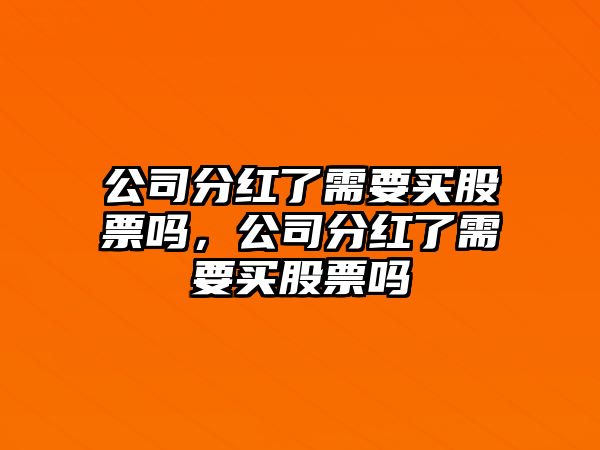 公司分红了需要买股票吗，公司分红了需要买股票吗